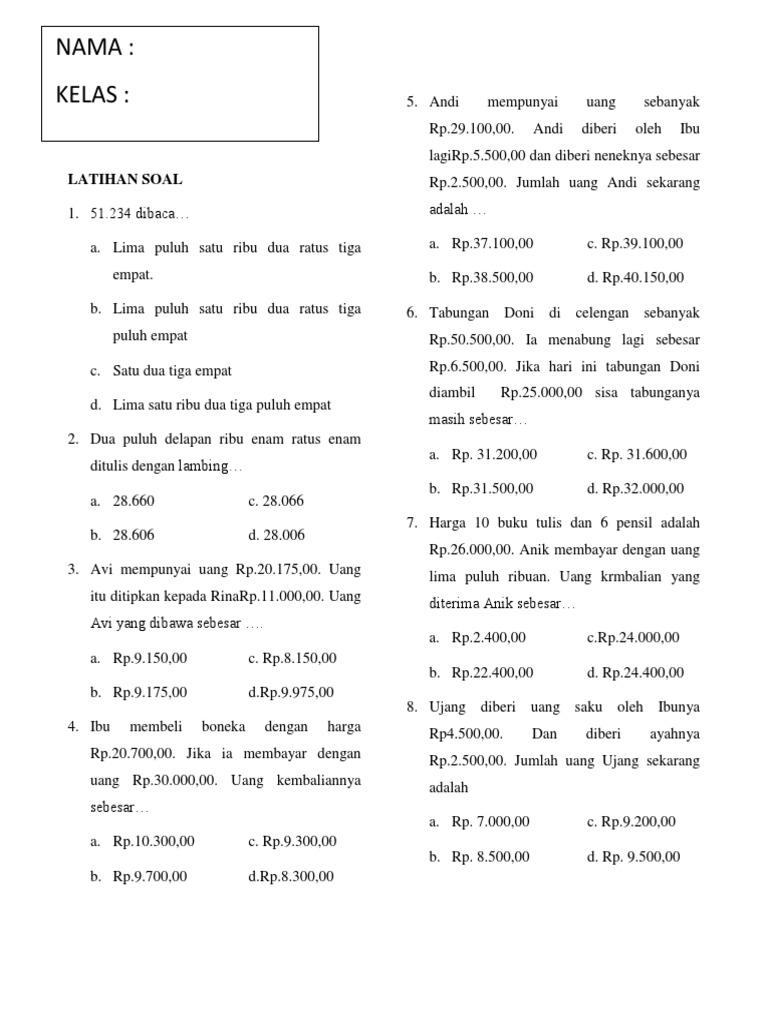 NAMA :

KELAS :

LATIHAN SOAL

1. 51.234 dibaca…

a. Lima puluh satu ribu dua ratus tiga empat.

b. Lima puluh satu ribu dua ratus tiga puluh empat

c. Satu dua tiga empat

d. Lima satu ribu dua tiga puluh empat

2. Dua puluh delapan ribu enam ratus enam ditulis dengan lambing…

a. 28.660
c. 28.066
b. 28.606
d. 28.006

3. Avi mempunyai uang Rp.20.175,00. Uang itu ditipkan kepada RinaRp.11.000,00. Uang Avi yang dibawa sebesar ….

a. Rp.9.150,00
c. Rp.8.150,00
b. Rp.9.175,00
d.Rp.9.975,00

4. Ibu membeli boneka dengan harga Rp.20.700,00. Jika ia membayar dengan uang Rp.30.000,00. Uang kembaliannya sebesar…

a. Rp.10.300,00
c. Rp.9.300,00
b. Rp.9.700,00
d.Rp.8.300,00

5. Andi mempunyai uang sebanyak Rp.29.100,00. Andi diberi oleh Ibu lagiRp.5.500,00 dan diberi neneknya sebesar Rp.2.500,00. Jumlah uang Andi sekarang adalah …

a. Rp.37.100,00
c. Rp.39.100,00
b. Rp.38.500,00
d. Rp.40.150,00

6. Tabungan Doni di celengan sebanyak Rp.50.500,00. Ia menabung lagi sebesar Rp.6.500,00. Jika hari ini tabungan Doni diambil Rp.25.000,00 sisa tabunganya masih sebesar…

a. Rp. 31.200,00
c. Rp. 31.600,00
b. Rp.31.500,00
d. Rp.32.000,00

7. Harga 10 buku tulis dan 6 pensil adalah Rp.26.000,00. Anik membayar dengan uang lima puluh ribuan. Uang krmbalian yang diterima Anik sebesar…

a. Rp.2.400,00
c.Rp.24.000,00
b. Rp.22.400,00
d. Rp.24.400,00

8. Ujang diberi uang saku oleh Ibunya Rp4.500,00. Dan diberi ayahnya Rp.2.500,00. Jumlah uang Ujang sekarang adalah

a. Rp. 7.000,00
c. Rp.9.200,00
b. Rp. 8.500,00
d. Rp. 9.500,00